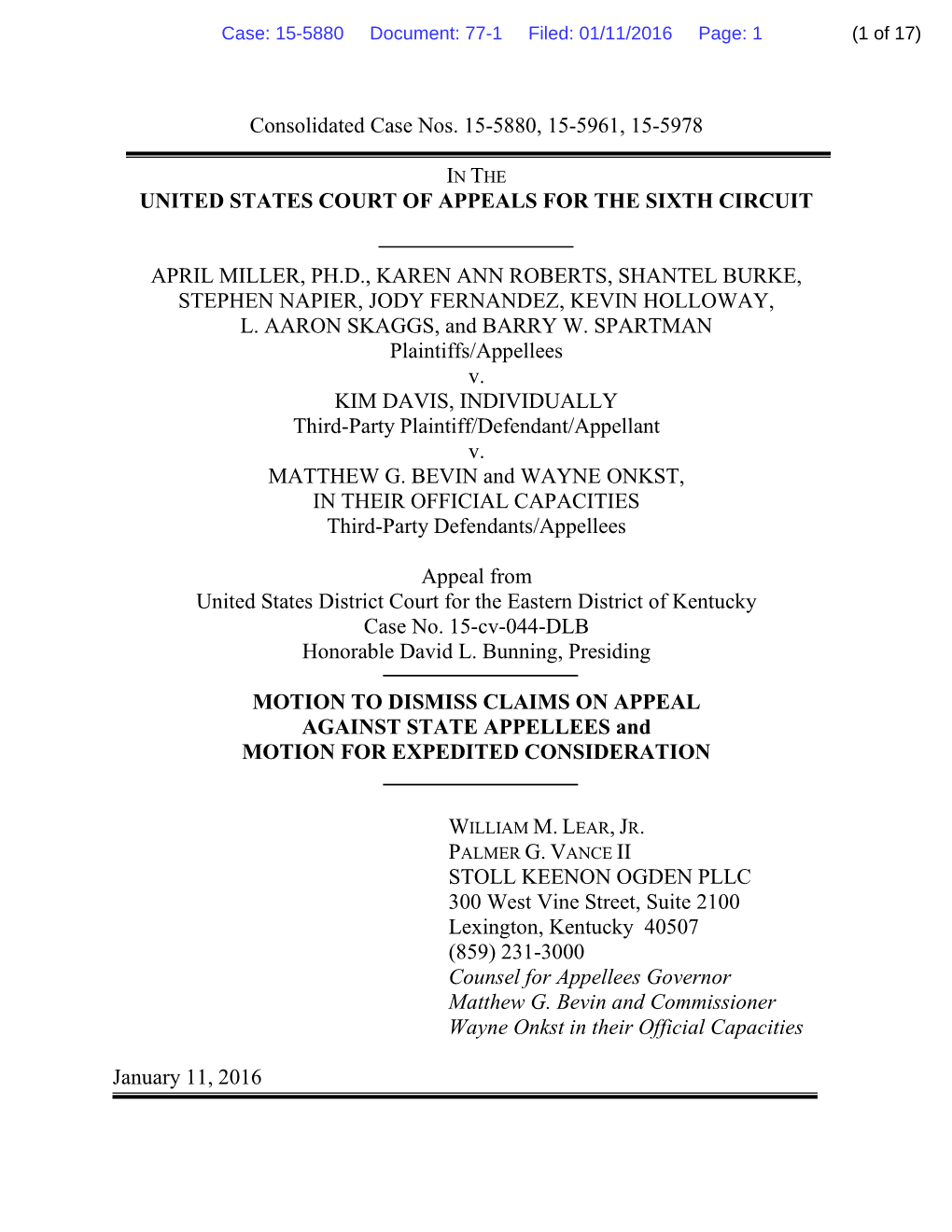 Case: 15-5880 Document: 77-1 Filed: 01/11/2016 Page: 1 (1 of 17)

Consolidated Case Nos. 15-5880, 15-5961, 15-5978

IN THE
UNITED STATES COURT OF APPEALS FOR THE SIXTH CIRCUIT

APRIL MILLER, PH.D., KAREN ANN ROBERTS, SHANTEL BURKE, STEPHEN NAPIER, JODY FERNANDEZ, KEVIN HOLLOWAY, L. AARON SKAGGS, and BARRY W. SPARTMAN
Plaintiffs/Appellees
v.
KIM DAVIS, INDIVIDUALLY
Third-Party Plaintiff/Defendant/Appellant
v.
MATTHEW G. BEVIN and WAYNE ONKST,
IN THEIR OFFICIAL CAPACITIES
Third-Party Defendants/Appellees

Appeal from
United States District Court for the Eastern District of Kentucky
Case No. 15-cv-044-DLB
Honorable David L. Bunning, Presiding

MOTION TO DISMISS CLAIMS ON APPEAL
AGAINST STATE APPELLEES and
MOTION FOR EXPEDITED CONSIDERATION

WILLIAM M. LEAR, JR.
PALMER G. VANCE II
STOLL KEENON OGDEN PLLC
300 West Vine Street, Suite 2100
Lexington, Kentucky 40507
(859) 231-3000
Counsel for Appellees Governor Matthew G. Bevin and Commissioner Wayne Onkst in their Official Capacities

January 11, 2016